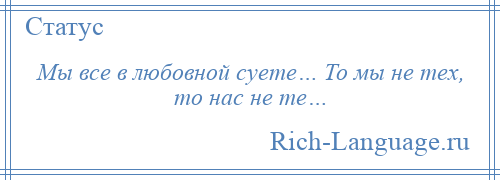 Статус

Мы все в любовной суете… То мы не тех, то нас не те…

Rich-Language.ru